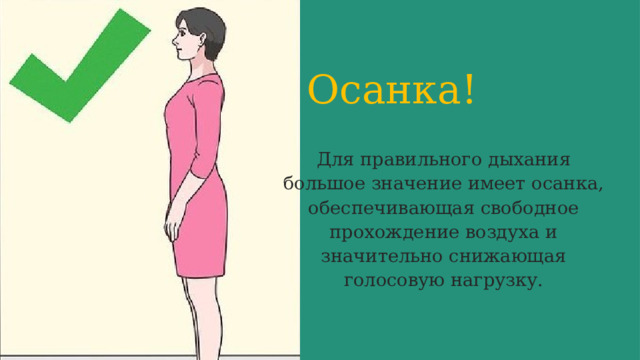 Осанка!

Для правильного дыхания большое значение имеет осанка, обеспечивающая свободное прохождение воздуха и значительно снижающая голосовую нагрузку.